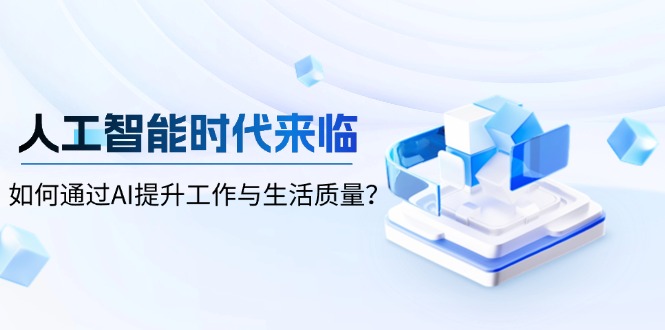 人工智能时代来临

如何通过AI提升工作与生活质量?